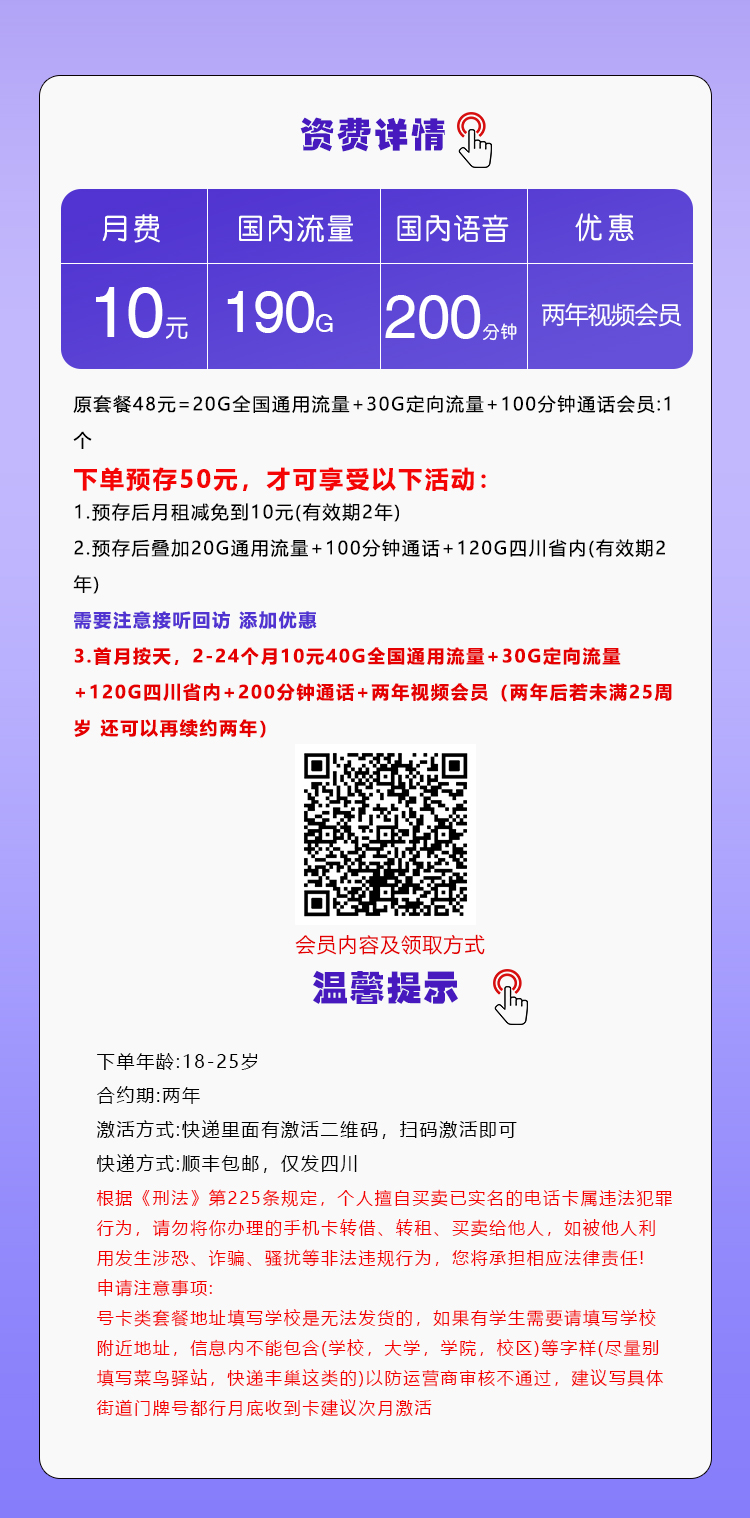 资费详情

| 月费 | 国内流量 | 国内语音 | 优惠 |
|---|---|---|---|
| 10元 | 190G | 200分钟 | 两年视频会员 |

原套餐48元=20G全国通用流量+30G定向流量+100分钟通话会员:1个

下单预存50元，才可享受以下活动：
1.预存后月租减免到10元(有效期2年)
2.预存后叠加20G通用流量+100分钟通话+120G四川省内(有效期2年)
需要注意接听回访 添加优惠
3.首月按天，2-24个月10元40G全国通用流量+30G定向流量+120G四川省内+200分钟通话+两年视频会员（两年后若未满25周岁 还可以再续约两年）

会员内容及领取方式

温馨提示

下单年龄:18-25岁
合约期:两年
激活方式:快递里面有激活二维码，扫码激活即可
快递方式:顺丰包邮，仅发四川
根据《刑法》第225条规定，个人擅自买卖已实名的电话卡属违法犯罪行为，请勿将你办理的手机卡转借、转租、买卖给他人，如被他人利用发生涉恐、诈骗、骚扰等非法违规行为，您将承担相应法律责任!
申请注意事项:
号卡类套餐地址填写学校是无法发货的，如果有学生需要请填写学校附近地址，信息内不能包含(学校，大学，学院，校区)等字样(尽量别填写菜鸟驿站，快递丰巢这类的)以防运营商审核不通过，建议写具体街道门牌号都行月底收到卡建议次月激活